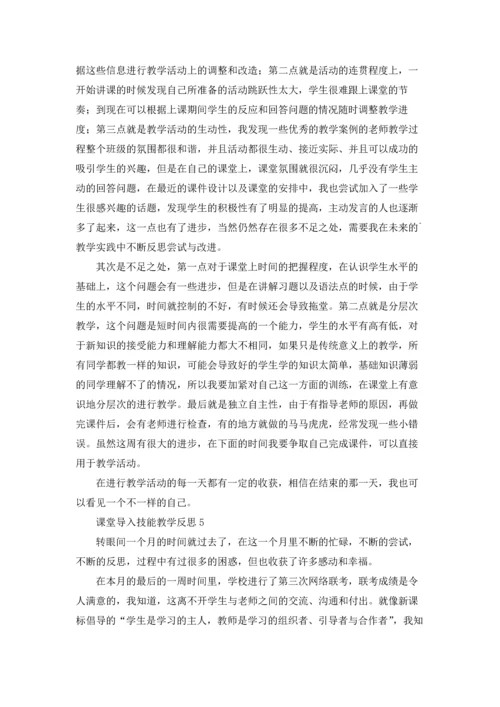 据这些信息进行教学活动上的调整和改造；第二点就是活动的连贯程度上，一开始讲课的时候发现自己所准备的活动跳跃性太大，学生很难跟上课堂的节奏；到现在可以根据上课期间学生的反应和回答问题的情况随时调整教学进度；第三点就是教学活动的生动性，我发现一些优秀的教学案例的老师教学过程整个班级的氛围都很和谐，并且活动都很生动、接近实际、并且可以成功的吸引学生的兴趣，但是在自己的课堂上，课堂氛围就很沉闷，几乎没有学生主动的回答问题，在最近的课件设计以及课堂的安排中，我也尝试加入了一些学生很感兴趣的话题，发现学生的积极性有了明显的提高，主动发言的人也逐渐多了起来，这一点也有了进步，当然仍然存在很多不足之处，需要我在未来的教学实践中不断反思尝试与改进。

其次是不足之处，第一点对于课堂上时间的把握程度，在认识学生水平的基础上，这个问题会有一些进步，但是在讲解习题以及语法点的时候，由于学生的水平不同，时间就控制的不好，有时候还会导致拖堂。第二点就是分层次教学，这个问题是短时间内很需要提高的一个能力，学生的水平有高有低，对于新知识的接受能力和理解能力都大不相同，如果只是传统意义上的教学，所有同学都教一样的知识，可能会导致好的学生学的知识太简单，基础知识薄弱的同学理解不了的情况，所以我要加紧对自己这一方面的训练，在课堂上有意识地分层次的进行教学。最后就是独立自主性，由于有指导老师的原因，再做完课件后，会有老师进行检查，有的地方就做的马马虎虎，经常发现一些小错误。虽然这周有很大的进步，在下面的时间我要争取自己完成课件，可以直接用于教学活动。

在进行教学活动的每一天都有一定的收获，相信在结束的那一天，我也可以看见一个不一样的自己。

课堂导入技能教学反思 5

转眼间一个月的时间就过去了，在这一个月里不断的忙碌，不断的尝试，不断的反思，过程中有过很多的困惑，但也收获了许多感动和幸福。

在本月的最后的一周时间里，学校进行了第三次网络联考，联考成绩是令人满意的，我知道，这离不开学生与老师之间的交流、沟通和付出。就像新课标倡导的“学生是学习的主人，教师是学习的组织者、引导者与合作者”，我知